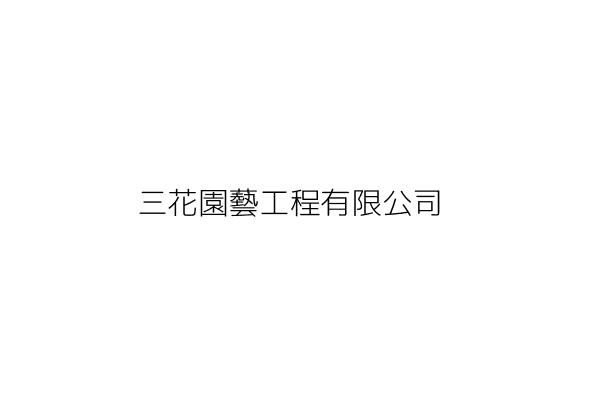 三花園藝工程有限公司